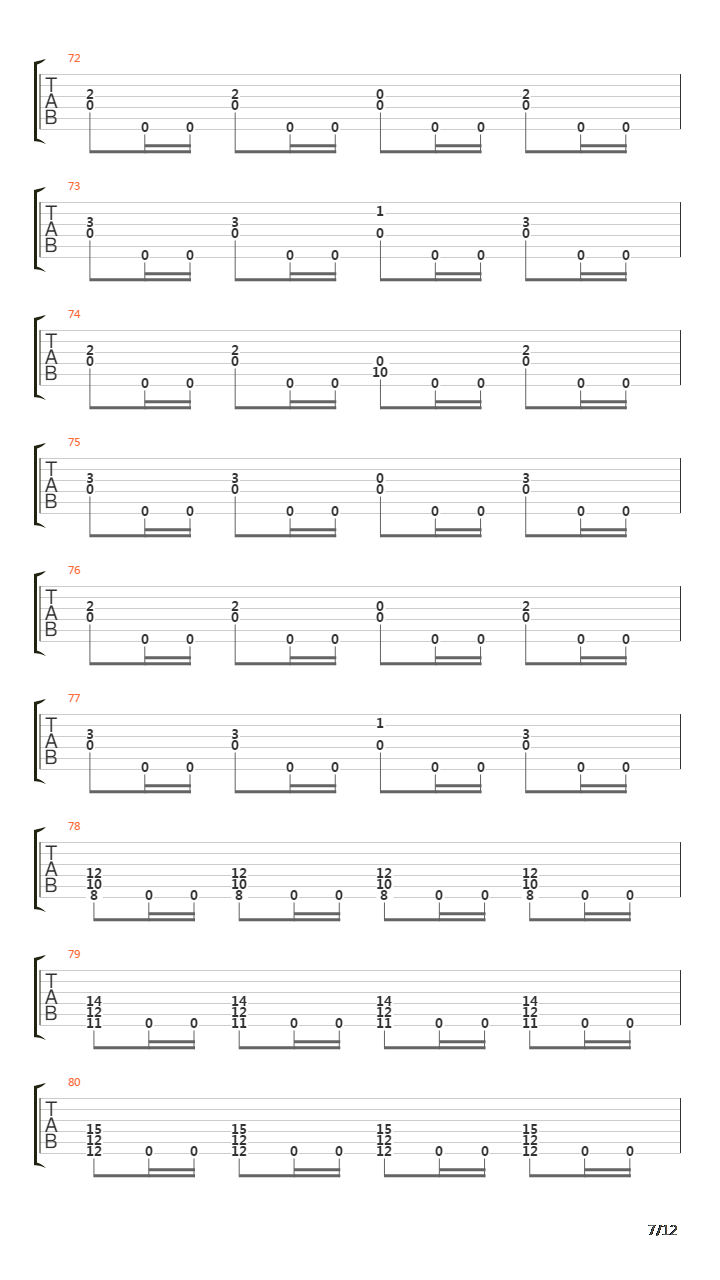 72
T
A
B
2 0 0 0 2 0 0 0 0 0 0 0 2 0 0 0

73
T
A
B
3 0 0 0 3 0 0 0 1 0 0 0 3 0 0 0

74
T
A
B
2 0 0 0 2 0 0 0 0 10 0 0 2 0 0 0

75
T
A
B
3 0 0 0 3 0 0 0 0 0 0 0 3 0 0 0

76
T
A
B
2 0 0 0 2 0 0 0 0 0 0 0 2 0 0 0

77
T
A
B
3 0 0 0 3 0 0 0 1 0 0 0 3 0 0 0

78
T
A
B
12 10 8 0 0 12 10 8 0 0 12 10 8 0 0 12 10 8 0 0

79
T
A
B
14 12 11 0 0 14 12 11 0 0 14 12 11 0 0 14 12 11 0 0

80
T
A
B
15 12 12 0 0 15 12 12 0 0 15 12 12 0 0 15 12 12 0 0

7/12